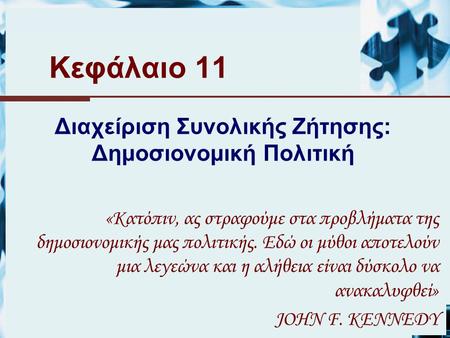 Κεφάλαιο 11

Διαχείριση Συνολικής Ζήτησης: Δημοσιονομική Πολιτική

«Κατόπιν, ας στραφούμε στα προβλήματα της δημοσιονομικής μας πολιτικής. Εδώ οι μύθοι αποτελούν μια λεγεώνα και η αλήθεια είναι δύσκολο να ανακαλυφθεί»

JOHN F. KENNEDY